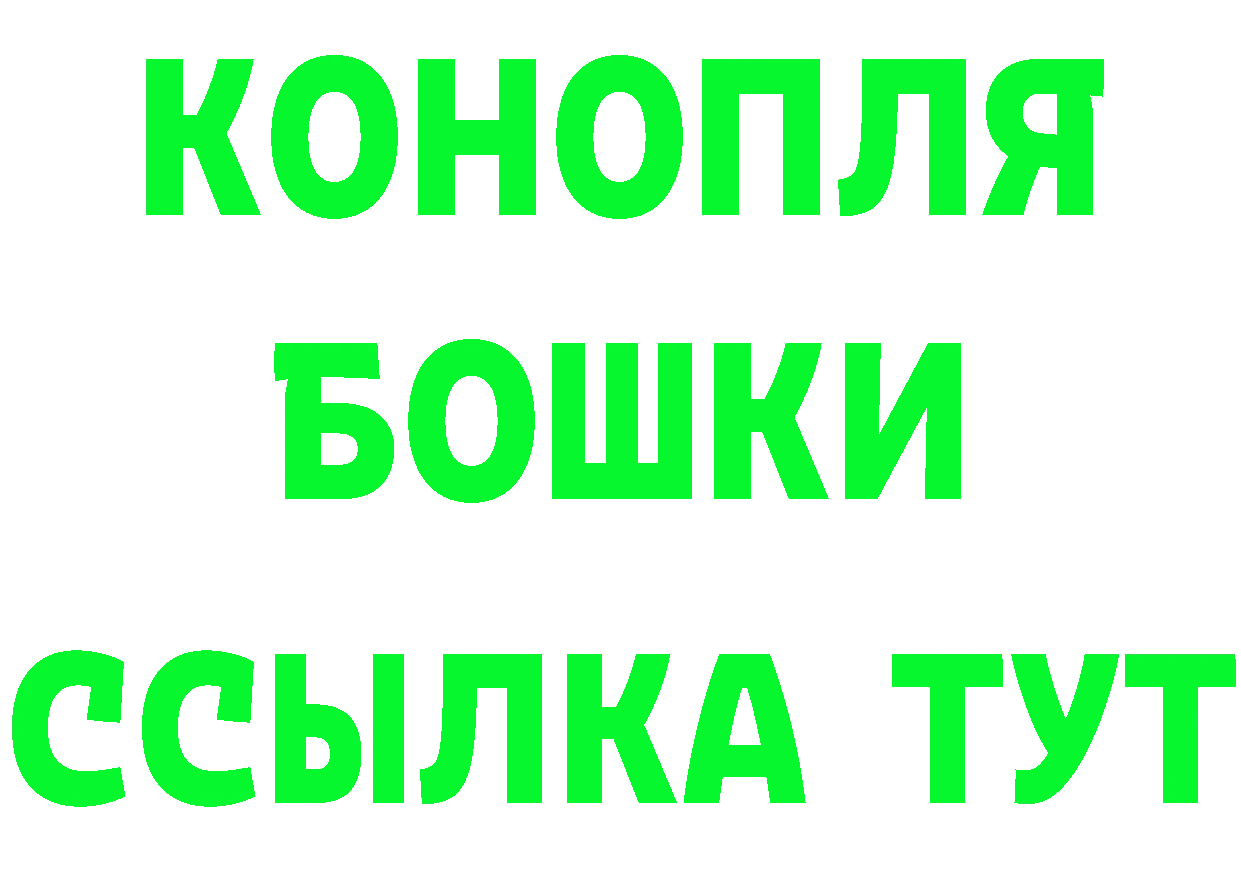 КОНОПЛЯ
БОШКИ
ССЫЛКА ТУТ